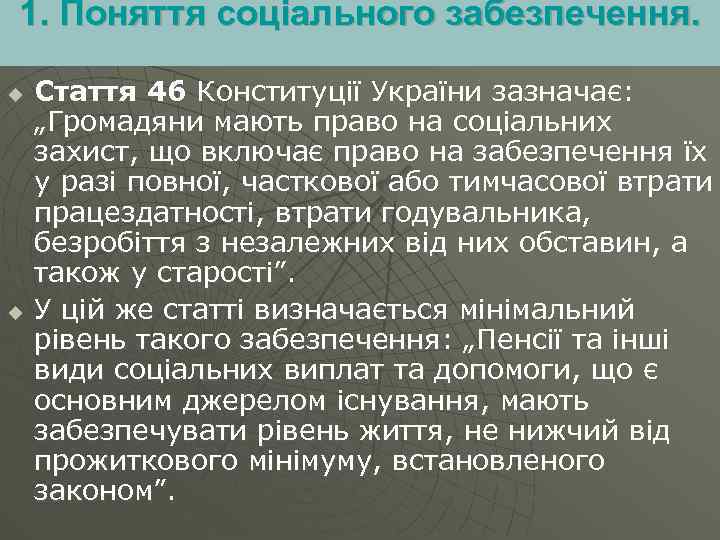 1. Поняття соціального забезпечення.

Стаття 46 Конституції України зазначає: „Громадяни мають право на соціальних захист, що включає право на забезпечення їх у разі повної, часткової або тимчасової втрати працездатності, втрати годувальника, безробіття з незалежних від них обставин, а також у старості”.

У цій же статті визначається мінімальний рівень такого забезпечення: „Пенсії та інші види соціальних виплат та допомоги, що є основним джерелом існування, мають забезпечувати рівень життя, не нижчий від прожиткового мінімуму, встановленого законом”.